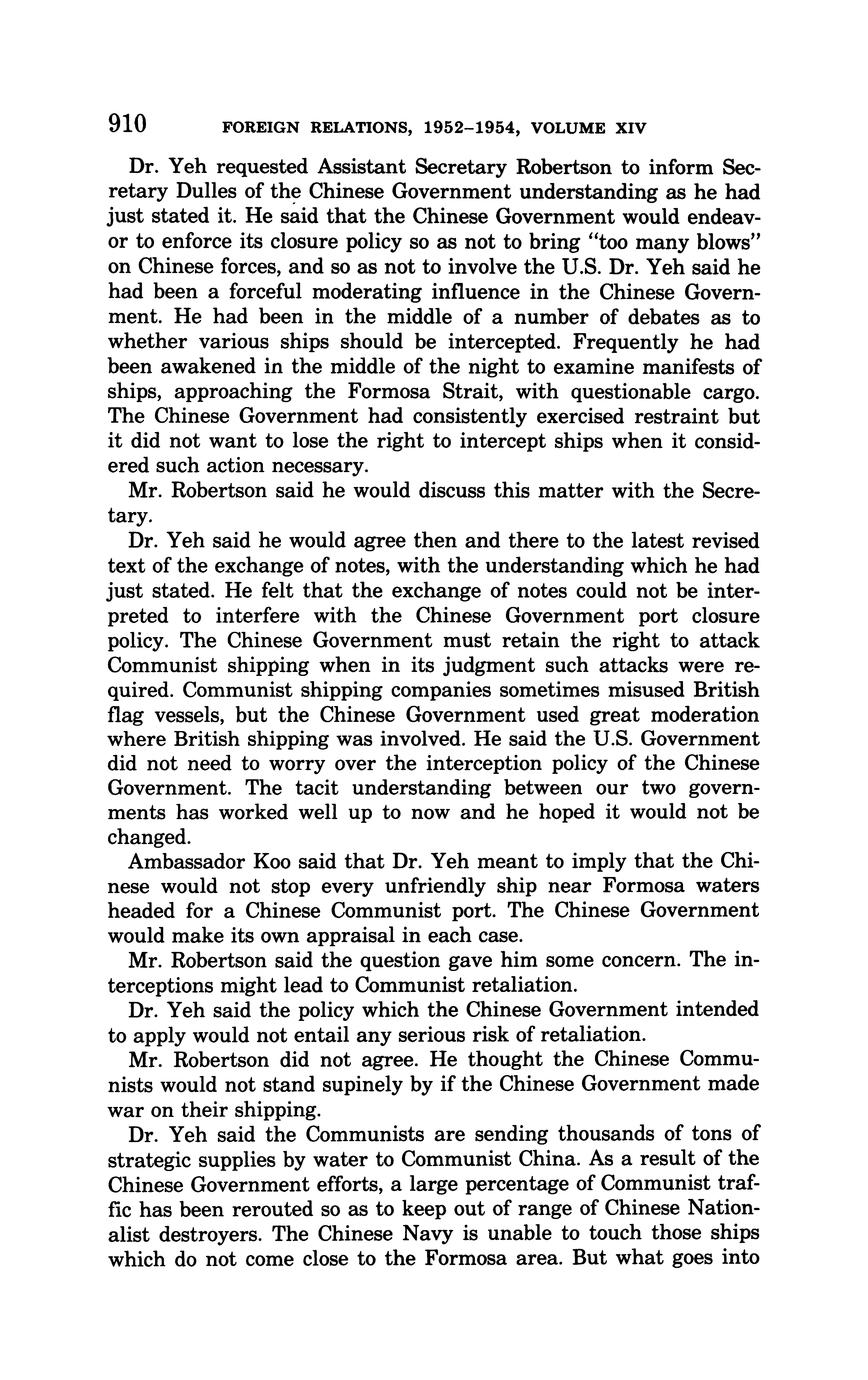 910 FOREIGN RELATIONS, 1952–1954, VOLUME XIV

Dr. Yeh requested Assistant Secretary Robertson to inform Secretary Dulles of the Chinese Government understanding as he had just stated it. He said that the Chinese Government would endeavor to enforce its closure policy so as not to bring "too many blows" on Chinese forces, and so as not to involve the U.S. Dr. Yeh said he had been a forceful moderating influence in the Chinese Government. He had been in the middle of a number of debates as to whether various ships should be intercepted. Frequently he had been awakened in the middle of the night to examine manifests of ships, approaching the Formosa Strait, with questionable cargo. The Chinese Government had consistently exercised restraint but it did not want to lose the right to intercept ships when it considered such action necessary.

Mr. Robertson said he would discuss this matter with the Secretary.

Dr. Yeh said he would agree then and there to the latest revised text of the exchange of notes, with the understanding which he had just stated. He felt that the exchange of notes could not be interpreted to interfere with the Chinese Government port closure policy. The Chinese Government must retain the right to attack Communist shipping when in its judgment such attacks were required. Communist shipping companies sometimes misused British flag vessels, but the Chinese Government used great moderation where British shipping was involved. He said the U.S. Government did not need to worry over the interception policy of the Chinese Government. The tacit understanding between our two governments has worked well up to now and he hoped it would not be changed.

Ambassador Koo said that Dr. Yeh meant to imply that the Chinese would not stop every unfriendly ship near Formosa waters headed for a Chinese Communist port. The Chinese Government would make its own appraisal in each case.

Mr. Robertson said the question gave him some concern. The interceptions might lead to Communist retaliation.

Dr. Yeh said the policy which the Chinese Government intended to apply would not entail any serious risk of retaliation.

Mr. Robertson did not agree. He thought the Chinese Communists would not stand supinely by if the Chinese Government made war on their shipping.

Dr. Yeh said the Communists are sending thousands of tons of strategic supplies by water to Communist China. As a result of the Chinese Government efforts, a large percentage of Communist traffic has been rerouted so as to keep out of range of Chinese Nationalist destroyers. The Chinese Navy is unable to touch those ships which do not come close to the Formosa area. But what goes into